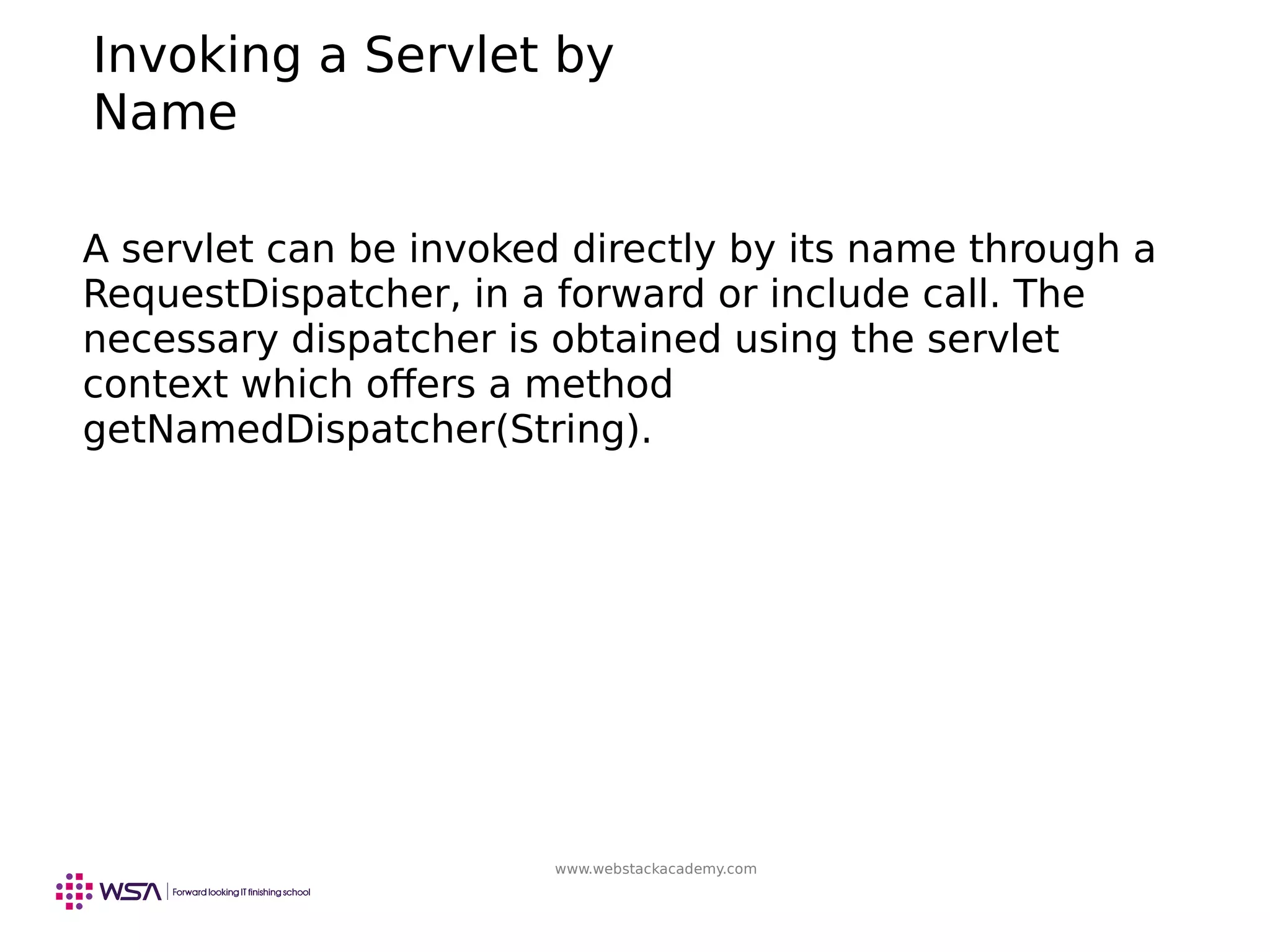 Invoking a Servlet by Name

A servlet can be invoked directly by its name through a RequestDispatcher, in a forward or include call. The necessary dispatcher is obtained using the servlet context which offers a method getNamedDispatcher(String).

www.webstackacademy.com

WSA | Forward looking IT finishing school